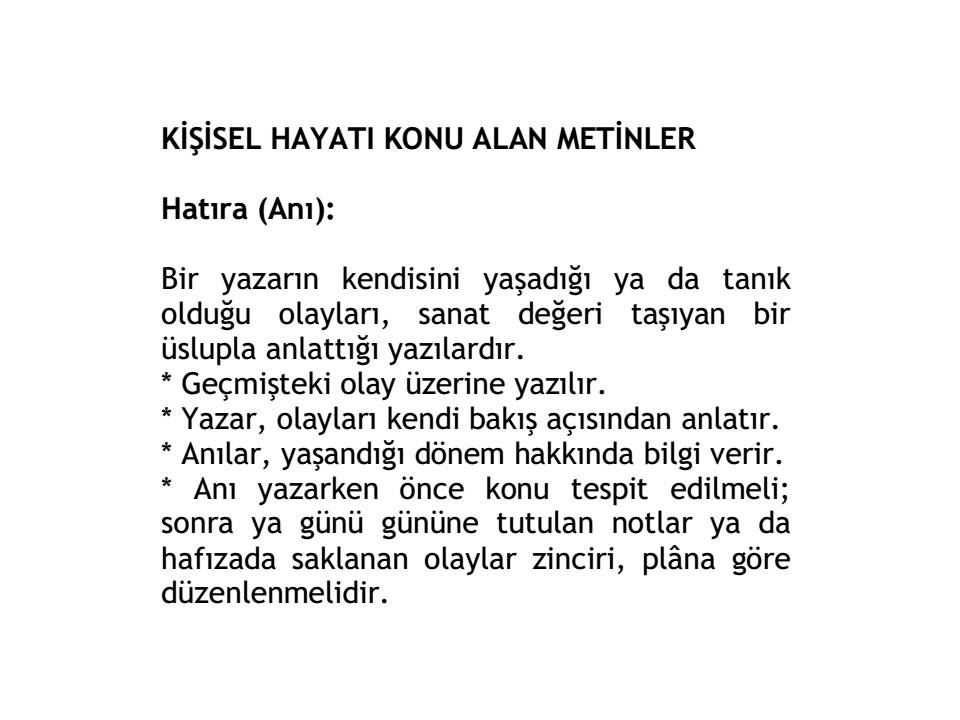 KİŞİSEL HAYATI KONU ALAN METİNLER

Hatıra (Anı):

Bir yazarın kendisini yaşadığı ya da tanık olduğu olayları, sanat değeri taşıyan bir üslupla anlattığı yazılardır.
* Geçmişteki olay üzerine yazılır.
* Yazar, olayları kendi bakış açısından anlatır.
* Anılar, yaşandığı dönem hakkında bilgi verir.
* Anı yazarken önce konu tespit edilmeli; sonra ya günü gününe tutulan notlar ya da hafızada saklanan olaylar zinciri, plâna göre düzenlenmelidir.